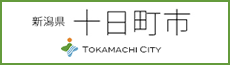 新潟県 十日町市

TOKAMACHI CITY